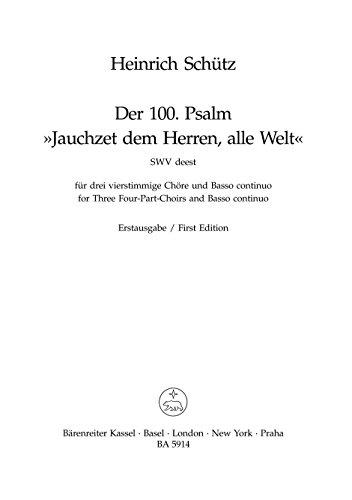 Heinrich Schütz

Der 100. Psalm
»Jauchzet dem Herren, alle Welt«
SWV deest

für drei vierstimmige Chöre und Basso continuo
for Three Four-Part-Choirs and Basso continuo

Erstausgabe / First Edition

Bärenreiter Kassel · Basel · London · New York · Praha
BA 5914